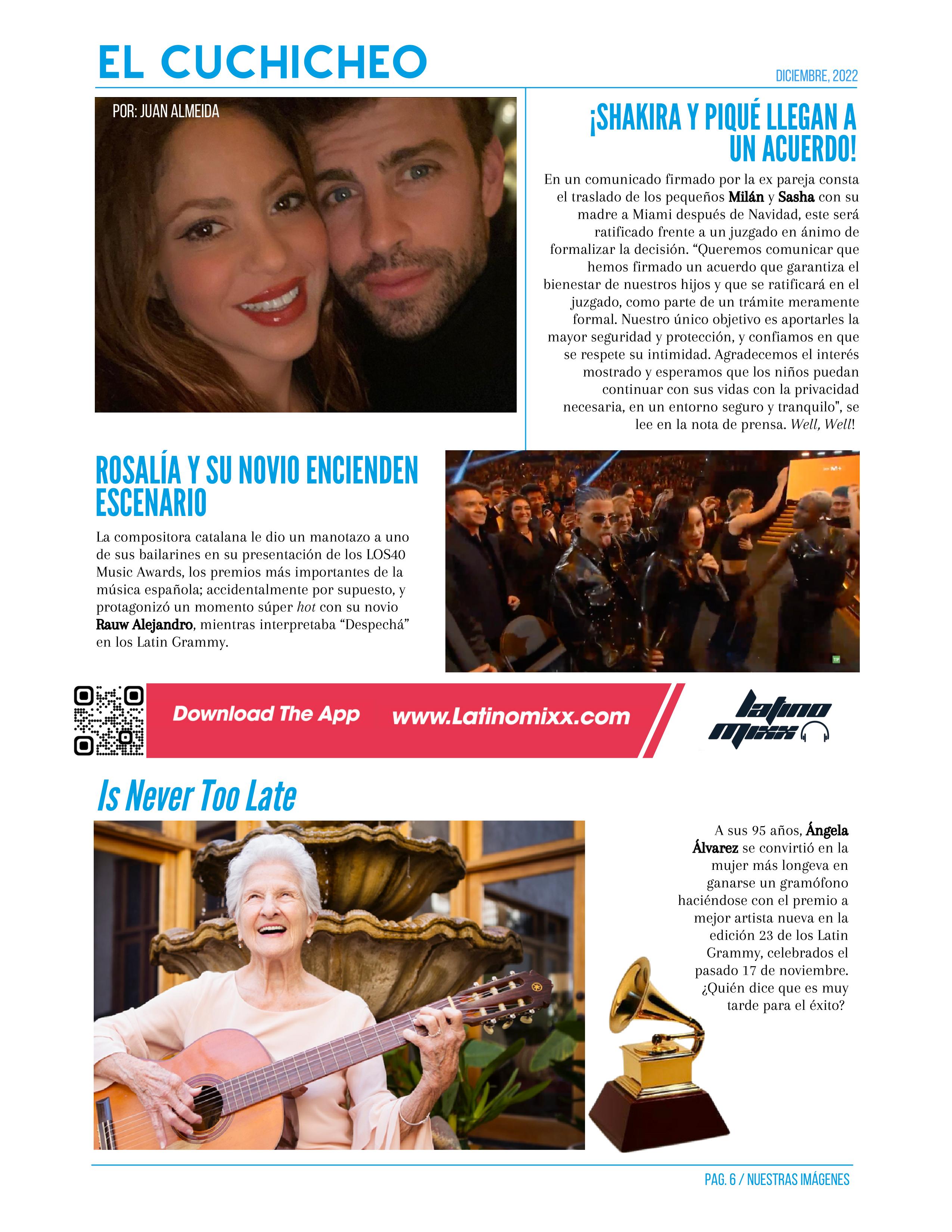 EL CUCHICHEO

DICIEMBRE, 2022

POR: JUAN ALMEIDA

¡SHAKIRA Y PIQUÉ LLEGAN A UN ACUERDO!

En un comunicado firmado por la ex pareja consta el traslado de los pequeños Milán y Sasha con su madre a Miami después de Navidad, este será ratificado frente a un juzgado en ánimo de formalizar la decisión. "Queremos comunicar que hemos firmado un acuerdo que garantiza el bienestar de nuestros hijos y que se ratificará en el juzgado, como parte de un trámite meramente formal. Nuestro único objetivo es aportarles la mayor seguridad y protección, y confiamos en que se respete su intimidad. Agradecemos el interés mostrado y esperamos que los niños puedan continuar con sus vidas con la privacidad necesaria, en un entorno seguro y tranquilo", se lee en la nota de prensa. Well, Well!

ROSALÍA Y SU NOVIO ENCIENDEN ESCENARIO

La compositora catalana le dio un manotazo a uno de sus bailarines en su presentación de los LOS40 Music Awards, los premios más importantes de la música española; accidentalmente por supuesto, y protagonizó un momento súper hot con su novio Rauw Alejandro, mientras interpretaba "Despechá" en los Latin Grammy.

Download The App www.Latinomixx.com

latino mixx

Is Never Too Late

A sus 95 años, Ángela Álvarez se convirtió en la mujer más longeva en ganarse un gramófono haciéndose con el premio a mejor artista nueva en la edición 23 de los Latin Grammy, celebrados el pasado 17 de noviembre. ¿Quién dice que es muy tarde para el éxito?

PAG. 6 / NUESTRAS IMÁGENES